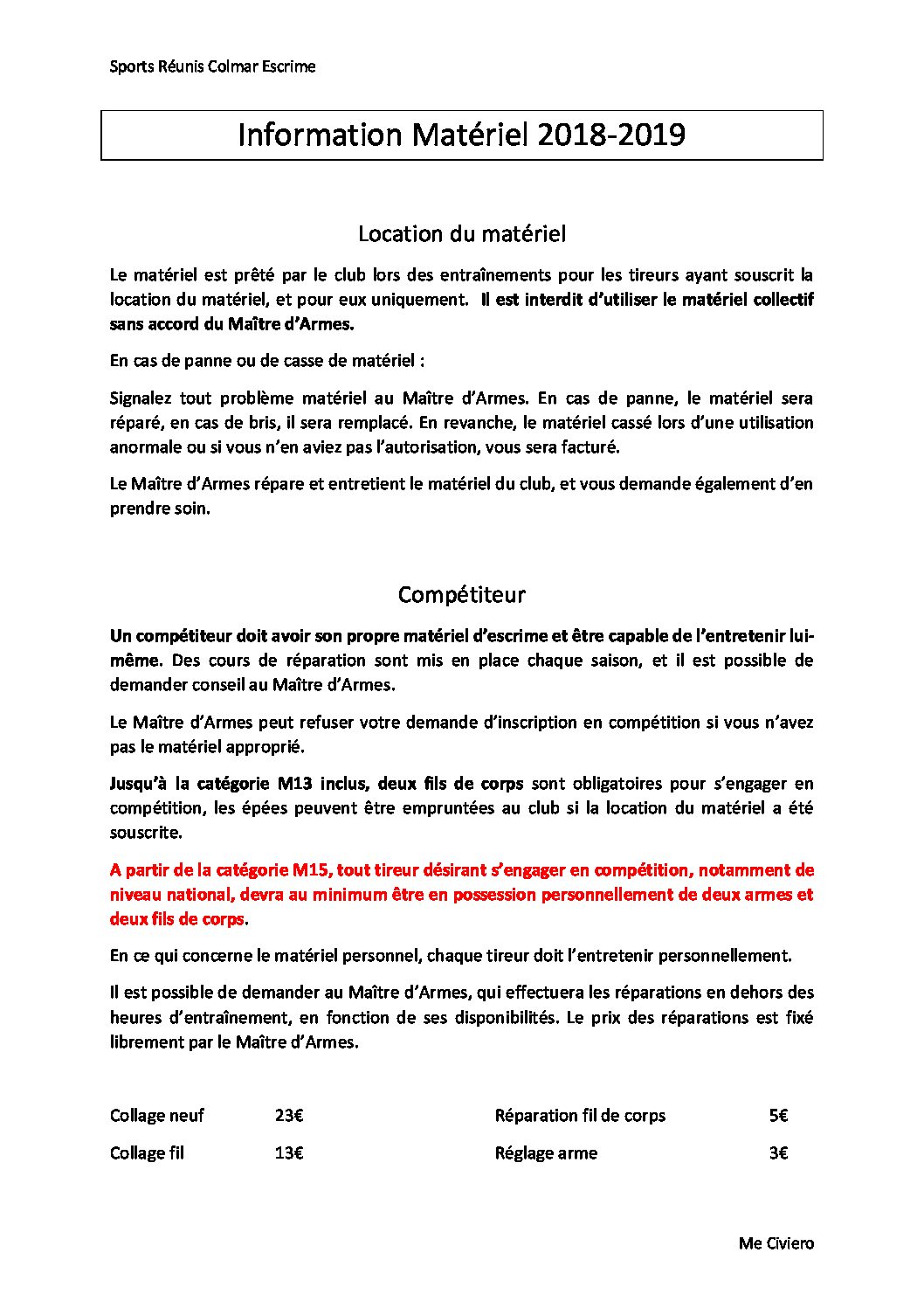 Sports Réunis Colmar Escrime

Information Matériel 2018-2019

Location du matériel

Le matériel est prêté par le club lors des entraînements pour les tireurs ayant souscrit la location du matériel, et pour eux uniquement. Il est interdit d'utiliser le matériel collectif sans accord du Maître d'Armes.

En cas de panne ou de casse de matériel :

Signalez tout problème matériel au Maître d'Armes. En cas de panne, le matériel sera réparé, en cas de bris, il sera remplacé. En revanche, le matériel cassé lors d'une utilisation anormale ou si vous n'en aviez pas l'autorisation, vous sera facturé.

Le Maître d'Armes répare et entretient le matériel du club, et vous demande également d'en prendre soin.

Compétiteur

Un compétiteur doit avoir son propre matériel d'escrime et être capable de l'entretenir lui-même. Des cours de réparation sont mis en place chaque saison, et il est possible de demander conseil au Maître d'Armes.

Le Maître d'Armes peut refuser votre demande d'inscription en compétition si vous n'avez pas le matériel approprié.

Jusqu'à la catégorie M13 inclus, deux fils de corps sont obligatoires pour s'engager en compétition, les épées peuvent être empruntées au club si la location du matériel a été souscrite.

A partir de la catégorie M15, tout tireur désirant s'engager en compétition, notamment de niveau national, devra au minimum être en possession personnellement de deux armes et deux fils de corps.

En ce qui concerne le matériel personnel, chaque tireur doit l'entretenir personnellement.

Il est possible de demander au Maître d'Armes, qui effectuera les réparations en dehors des heures d'entraînement, en fonction de ses disponibilités. Le prix des réparations est fixé librement par le Maître d'Armes.

| Collage neuf | 23€ | Réparation fil de corps | 5€ |
|---|---|---|---|
| Collage fil | 13€ | Réglage arme | 3€ |

Me Civiero